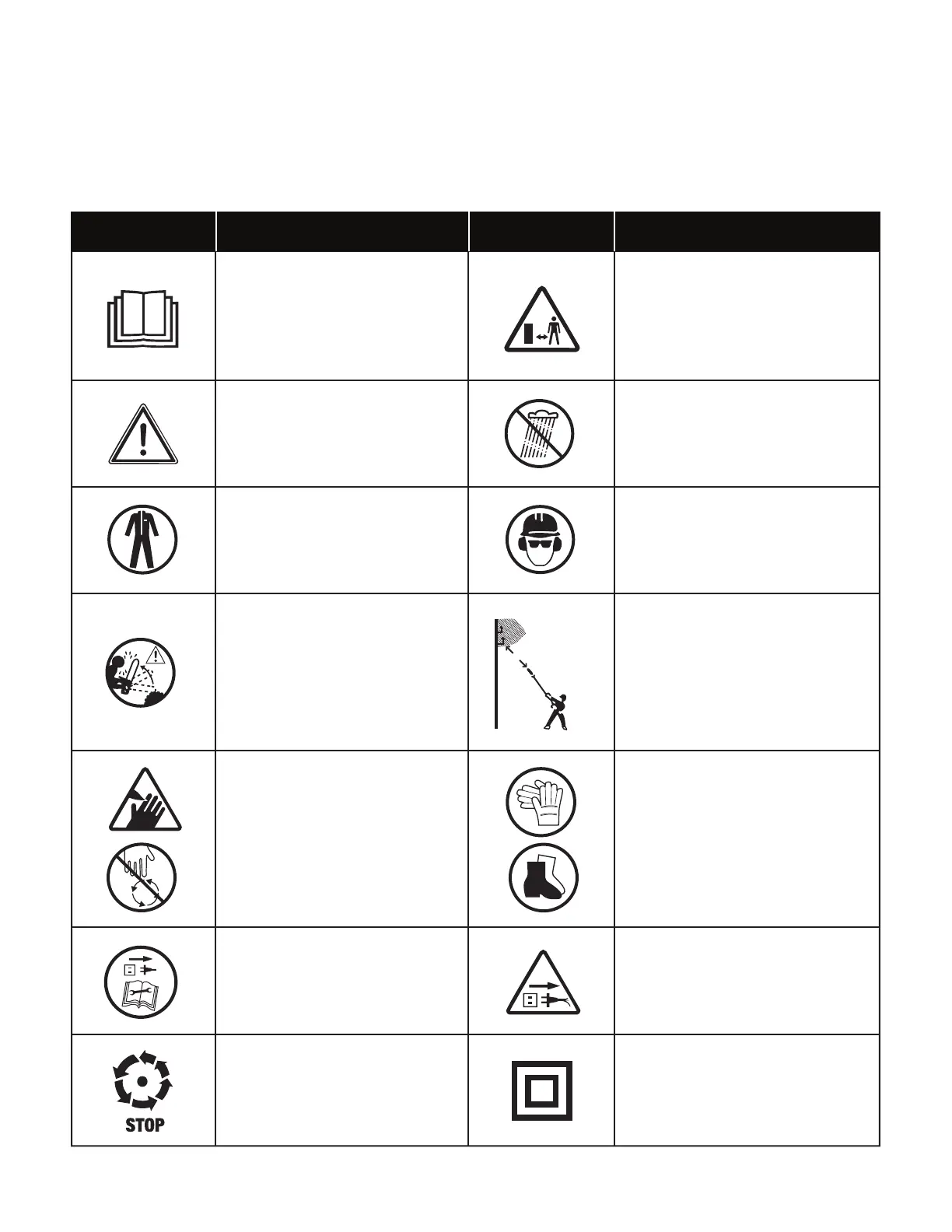 STOP